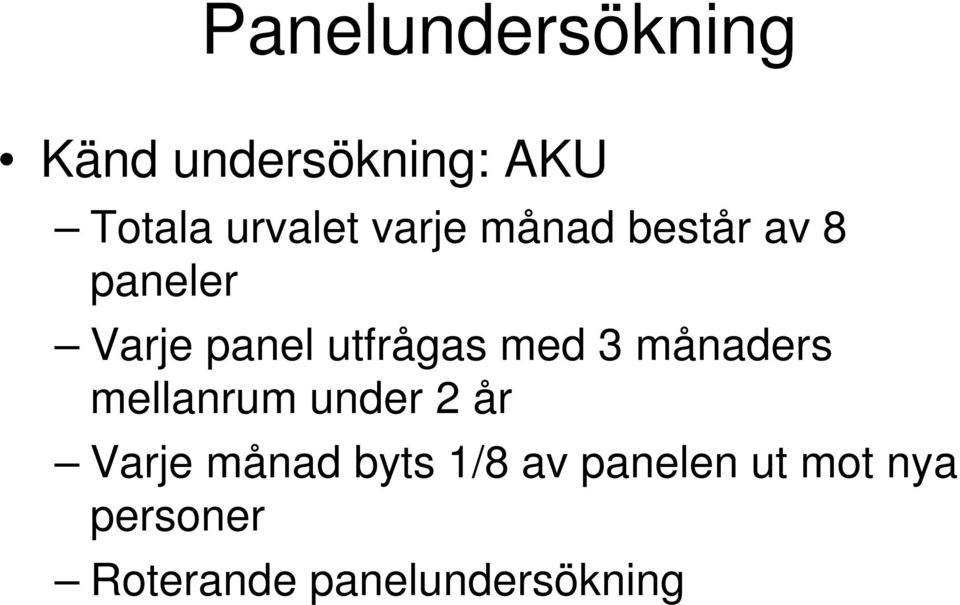 Panelundersökning

• Känd undersökning: AKU

– Totala urvalet varje månad består av 8 paneler

– Varje panel utfrågas med 3 månaders mellanrum under 2 år

– Varje månad byts 1/8 av panelen ut mot nya personer

– Roterande panelundersökning